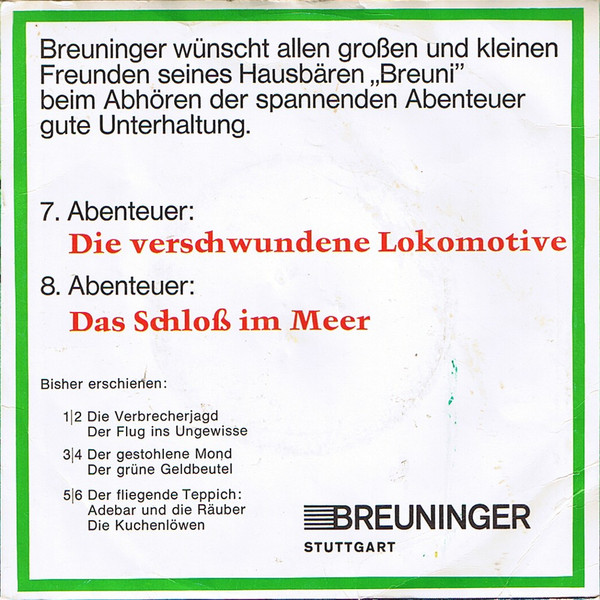 Breuninger wünscht allen großen und kleinen Freunden seines Hausbären „Breuni" beim Abhören der spannenden Abenteuer gute Unterhaltung.

7. Abenteuer:
Die verschwundene Lokomotive

8. Abenteuer:
Das Schloß im Meer

Bisher erschienen:

1|2 Die Verbrecherjagd
Der Flug ins Ungewisse

3|4 Der gestohlene Mond
Der grüne Geldbeutel

5|6 Der fliegende Teppich:
Adebar und die Räuber
Die Kuchenlöwen

BREUNINGER
STUTTGART